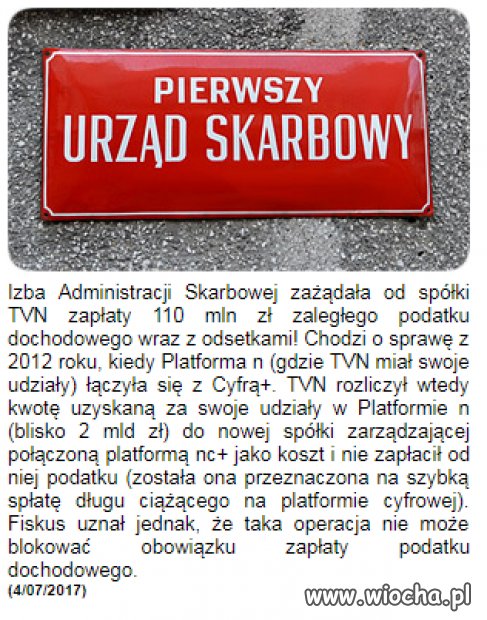 PIERWSZY
URZĄD SKARBOWY

Izba Administracji Skarbowej zażądała od spółki TVN zapłaty 110 mln zł zaległego podatku dochodowego wraz z odsetkami! Chodzi o sprawę z 2012 roku, kiedy Platforma n (gdzie TVN miał swoje udziały) łączyła się z Cyfrą+. TVN rozliczył wtedy kwotę uzyskaną za swoje udziały w Platformie n (blisko 2 mld zł) do nowej spółki zarządzającej połączoną platformą nc+ jako koszt i nie zapłacił od niej podatku (została ona przeznaczona na szybką spłatę długu ciążącego na platformie cyfrowej). Fiskus uznał jednak, że taka operacja nie może blokować obowiązku zapłaty podatku dochodowego.
(4/07/2017)

www.wiocha.pl